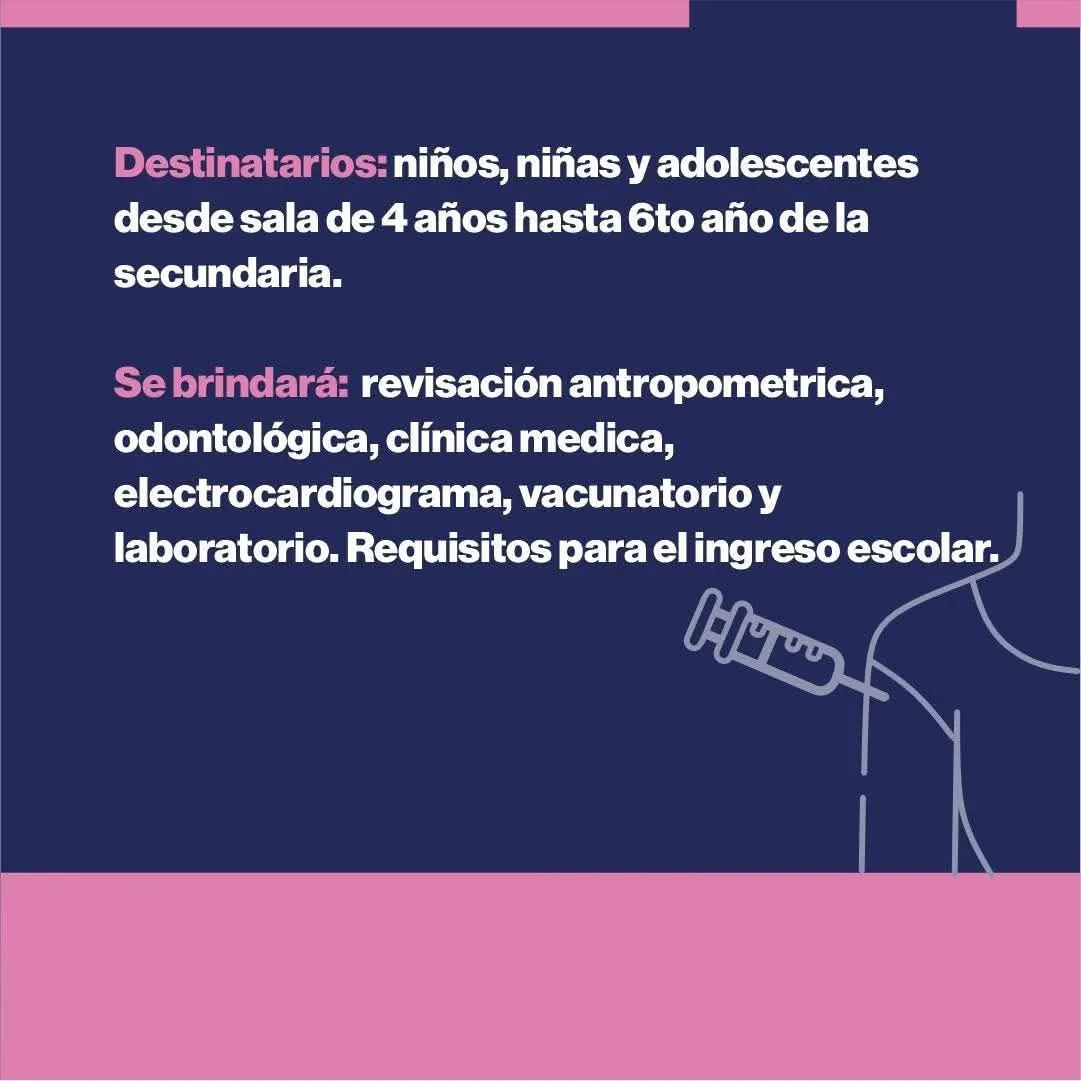 Destinatarios: niños, niñas y adolescentes desde sala de 4 años hasta 6to año de la secundaria.

Se brindará: revisación antropometrica, odontológica, clínica medica, electrocardiograma, vacunatorio y laboratorio. Requisitos para el ingreso escolar.